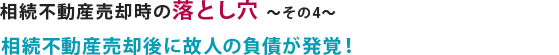 相続不動産売却時の落とし穴 ～その4～

相続不動産売却後に故人の負債が発覚！